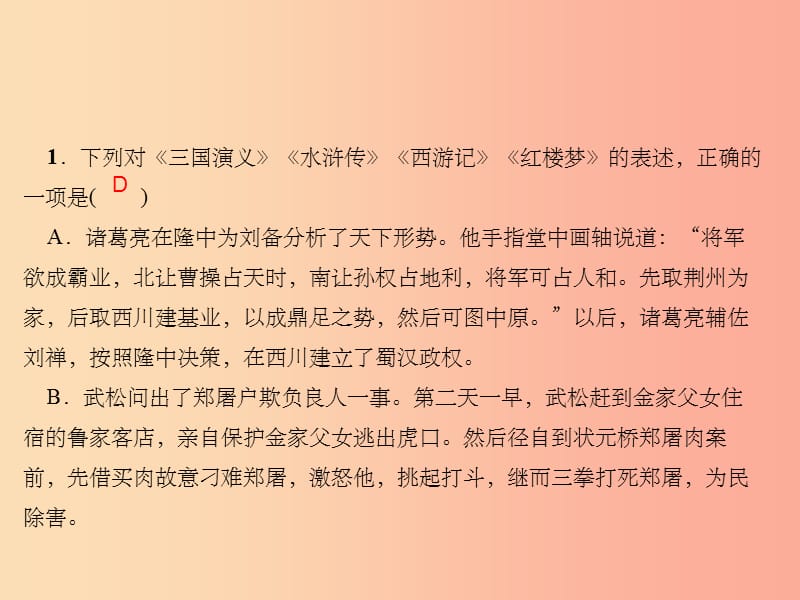 1．下列对《三国演义》《水浒传》《西游记》《红楼梦》的表述，正确的一项是( D )

A．诸葛亮在隆中为刘备分析了天下形势。他手指堂中画轴说道：“将军欲成霸业，北让曹操占天时，南让孙权占地利，将军可占人和。先取荆州为家，后取西川建基业，以成鼎足之势，然后可图中原。”以后，诸葛亮辅佐刘禅，按照隆中决策，在西川建立了蜀汉政权。

B．武松问出了郑屠户欺负良人一事。第二天一早，武松赶到金家父女住宿的鲁家客店，亲自保护金家父女逃出虎口。然后径自到状元桥郑屠肉案前，先借买肉故意刁难郑屠，激怒他，挑起打斗，继而三拳打死郑屠，为民除害。